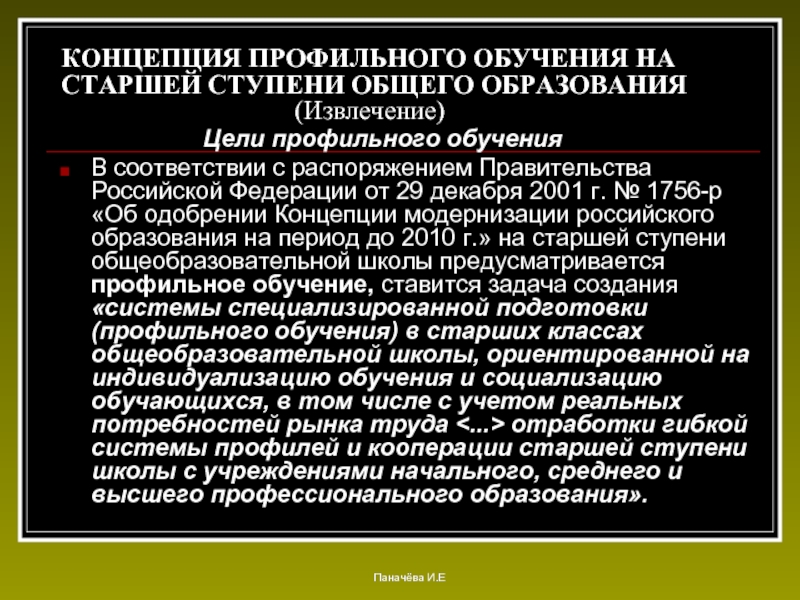 КОНЦЕПЦИЯ ПРОФИЛЬНОГО ОБУЧЕНИЯ НА СТАРШЕЙ СТУПЕНИ ОБЩЕГО ОБРАЗОВАНИЯ
(Извлечение)
Цели профильного обучения

В соответствии с распоряжением Правительства Российской Федерации от 29 декабря 2001 г. № 1756-р «Об одобрении Концепции модернизации российского образования на период до 2010 г.» на старшей ступени общеобразовательной школы предусматривается профильное обучение, ставится задача создания «системы специализированной подготовки (профильного обучения) в старших классах общеобразовательной школы, ориентированной на индивидуализацию обучения и социализацию обучающихся, в том числе с учетом реальных потребностей рынка труда <...> отработки гибкой системы профилей и кооперации старшей ступени школы с учреждениями начального, среднего и высшего профессионального образования».

Паначёва И.Е